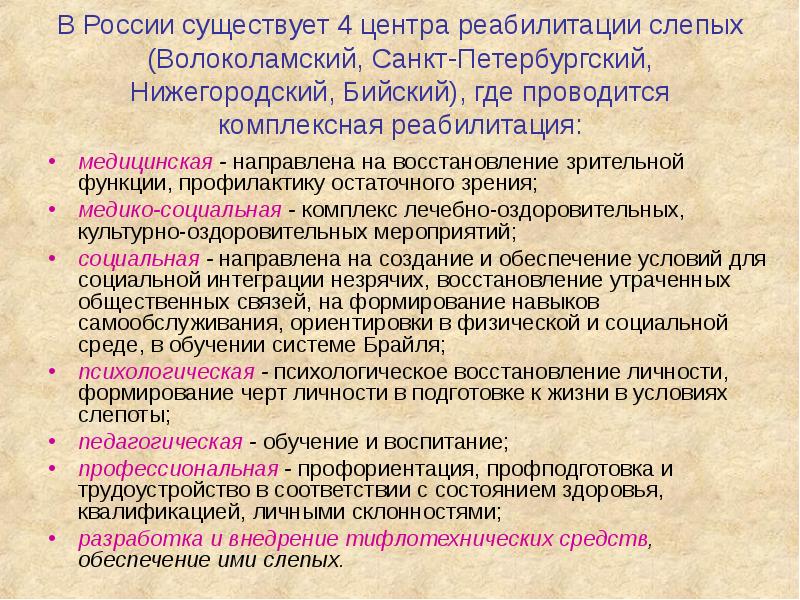 В России существует 4 центра реабилитации слепых (Волоколамский, Санкт-Петербургский, Нижегородский, Бийский), где проводится комплексная реабилитация:

• медицинская - направлена на восстановление зрительной функции, профилактику остаточного зрения;
• медико-социальная - комплекс лечебно-оздоровительных, культурно-оздоровительных мероприятий;
• социальная - направлена на создание и обеспечение условий для социальной интеграции незрячих, восстановление утраченных общественных связей, на формирование навыков самообслуживания, ориентировки в физической и социальной среде, в обучении системе Брайля;
• психологическая - психологическое восстановление личности, формирование черт личности в подготовке к жизни в условиях слепоты;
• педагогическая - обучение и воспитание;
• профессиональная - профориентация, профподготовка и трудоустройство в соответствии с состоянием здоровья, квалификацией, личными склонностями;
• разработка и внедрение тифлотехнических средств, обеспечение ими слепых.